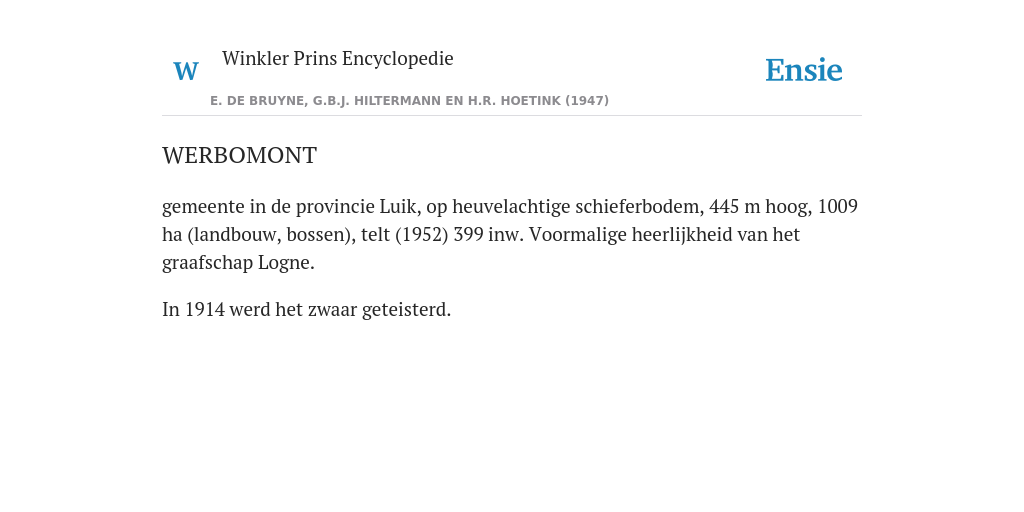 W

Winkler Prins Encyclopedie

Ensie

E. DE BRUYNE, G.B.J. HILTERMANN EN H.R. HOETINK (1947)

WERBOMONT

gemeente in de provincie Luik, op heuvelachtige schieferbodem, 445 m hoog, 1009 ha (landbouw, bossen), telt (1952) 399 inw. Voormalige heerlijkheid van het graafschap Logne.

In 1914 werd het zwaar geteisterd.